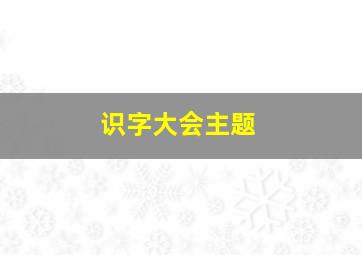 识字大会主题